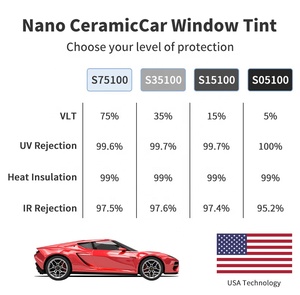 Nano CeramicCar Window Tint

Choose your level of protection

| | S75100 | S35100 | S15100 | S05100 |
|---|---|---|---|---|
| VLT | 75% | 35% | 15% | 5% |
| UV Rejection | 99.6% | 99.7% | 99.7% | 100% |
| Heat Insulation | 99% | 99% | 99% | 99% |
| IR Rejection | 97.5% | 97.6% | 97.4% | 95.2% |

USA Technology